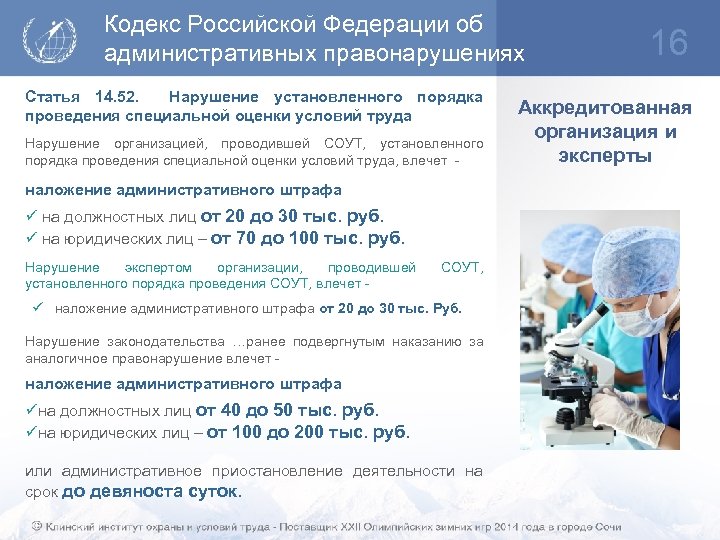 Кодекс Российской Федерации об административных правонарушениях

16

Статья 14.52. Нарушение установленного порядка проведения специальной оценки условий труда

Нарушение организацией, проводившей СОУТ, установленного порядка проведения специальной оценки условий труда, влечет -

наложение административного штрафа

✓ на должностных лиц от 20 до 30 тыс. руб.
✓ на юридических лиц – от 70 до 100 тыс. руб.

Нарушение экспертом организации, проводившей СОУТ, установленного порядка проведения СОУТ, влечет -

✓ наложение административного штрафа от 20 до 30 тыс. Руб.

Нарушение законодательства …ранее подвергнутым наказанию за аналогичное правонарушение влечет -

наложение административного штрафа

✓на должностных лиц от 40 до 50 тыс. руб.
✓на юридических лиц – от 100 до 200 тыс. руб.

или административное приостановление деятельности на срок до девяноста суток.

Аккредитованная организация и эксперты

© Клинский институт охраны и условий труда - Поставщик XXII Олимпийских зимних игр 2014 года в городе Сочи